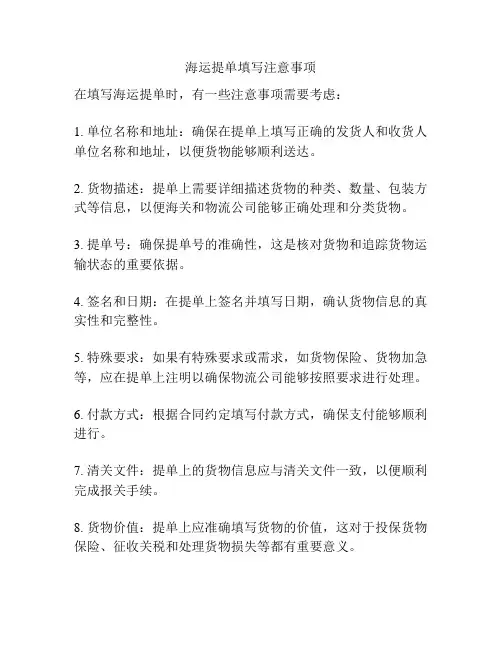 海运提单填写注意事项

在填写海运提单时，有一些注意事项需要考虑：

1. 单位名称和地址：确保在提单上填写正确的发货人和收货人单位名称和地址，以便货物能够顺利送达。

2. 货物描述：提单上需要详细描述货物的种类、数量、包装方式等信息，以便海关和物流公司能够正确处理和分类货物。

3. 提单号：确保提单号的准确性，这是核对货物和追踪货物运输状态的重要依据。

4. 签名和日期：在提单上签名并填写日期，确认货物信息的真实性和完整性。

5. 特殊要求：如果有特殊要求或需求，如货物保险、货物加急等，应在提单上注明以确保物流公司能够按照要求进行处理。

6. 付款方式：根据合同约定填写付款方式，确保支付能够顺利进行。

7. 清关文件：提单上的货物信息应与清关文件一致，以便顺利完成报关手续。

8. 货物价值：提单上应准确填写货物的价值，这对于投保货物保险、征收关税和处理货物损失等都有重要意义。